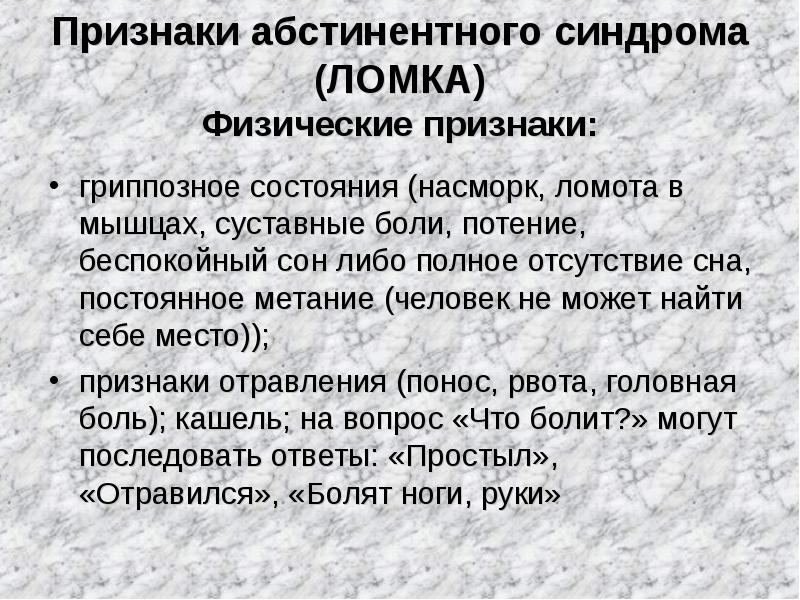 Признаки абстинентного синдрома (ЛОМКА)
Физические признаки:

• гриппозное состояния (насморк, ломота в мышцах, суставные боли, потение, беспокойный сон либо полное отсутствие сна, постоянное метание (человек не может найти себе место));
• признаки отравления (понос, рвота, головная боль); кашель; на вопрос «Что болит?» могут последовать ответы: «Простыл», «Отравился», «Болят ноги, руки»